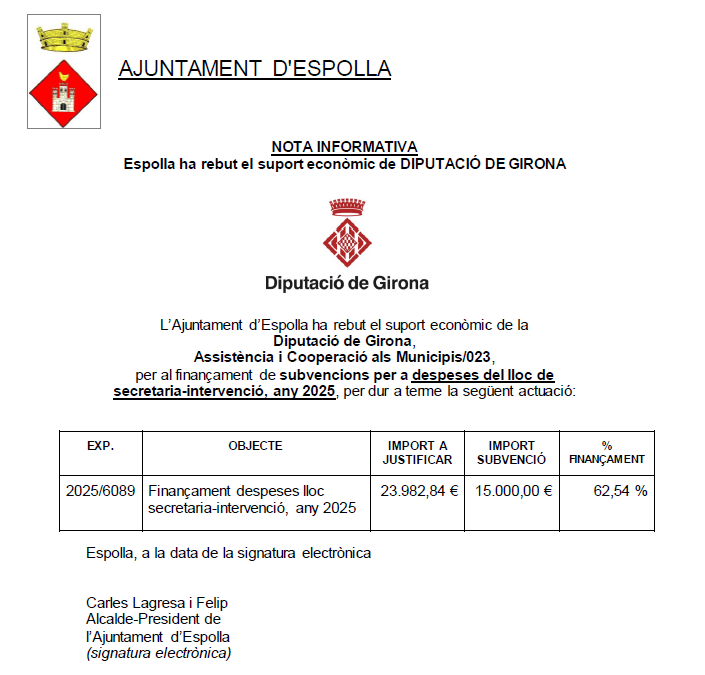 AJUNTAMENT D'ESPOLLA

NOTA INFORMATIVA
Espolla ha rebut el suport econòmic de DIPUTACIÓ DE GIRONA

Diputació de Girona

L'Ajuntament d'Espolla ha rebut el suport econòmic de la Diputació de Girona, Assistència i Cooperació als Municipis/023, per al finançament de subvencions per a despeses del lloc de secretaria-intervenció, any 2025, per dur a terme la següent actuació:

| EXP. | OBJECTE | IMPORT A JUSTIFICAR | IMPORT SUBVENCIÓ | % FINANÇAMENT |
|---|---|---|---|---|
| 2025/6089 | Finançament despeses lloc secretaria-intervenció, any 2025 | 23.982,84 € | 15.000,00 € | 62,54 % |

Espolla, a la data de la signatura electrònica

Carles Lagresa i Felip
Alcalde-President de
l'Ajuntament d'Espolla
(signatura electrònica)